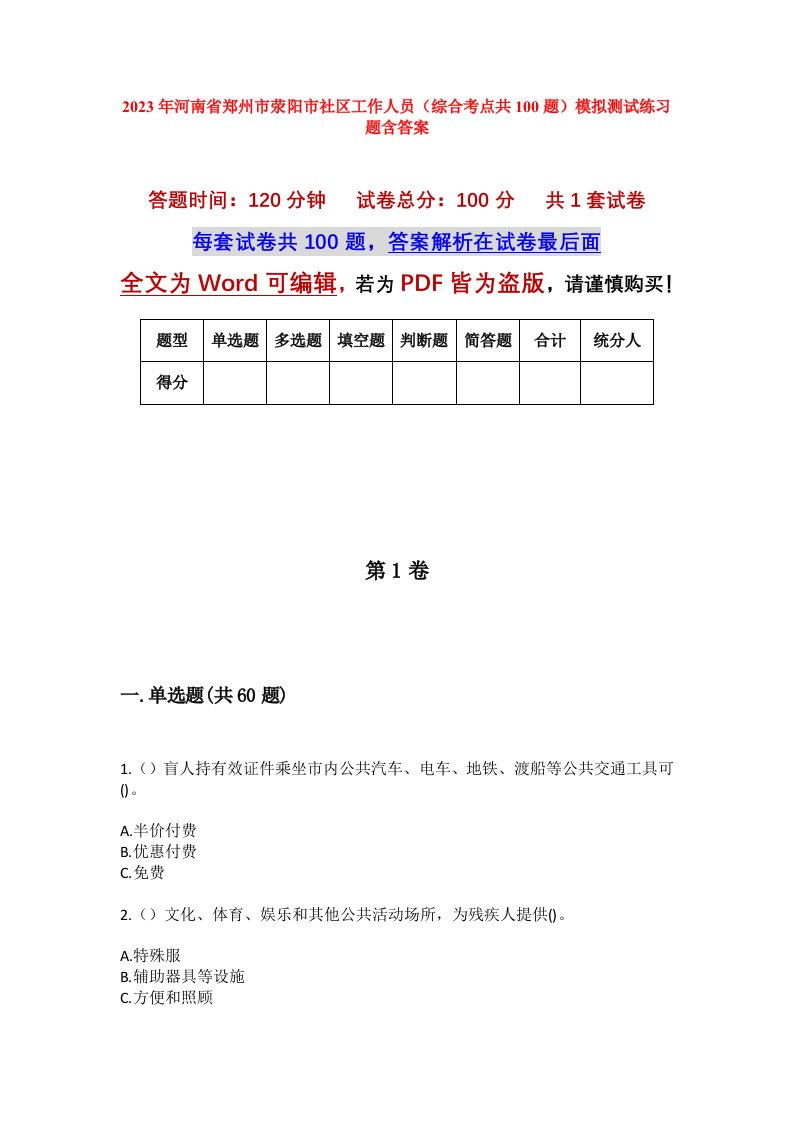 2023年河南省郑州市荥阳市社区工作人员（综合考点共100题）模拟测试练习题含答案

答题时间：120分钟　试卷总分：100分　共1套试卷

每套试卷共100题，答案解析在试卷最后面

全文为Word可编辑，若为PDF皆为盗版，请谨慎购买！

| 题型 | 单选题 | 多选题 | 填空题 | 判断题 | 简答题 | 合计 | 统分人 |
|---|---|---|---|---|---|---|---|
| 得分 | | | | | | | |

第1卷

一.单选题(共60题)

1.（）盲人持有效证件乘坐市内公共汽车、电车、地铁、渡船等公共交通工具可()。

A.半价付费
B.优惠付费
C.免费

2.（）文化、体育、娱乐和其他公共活动场所，为残疾人提供()。

A.特殊服
B.辅助器具等设施
C.方便和照顾